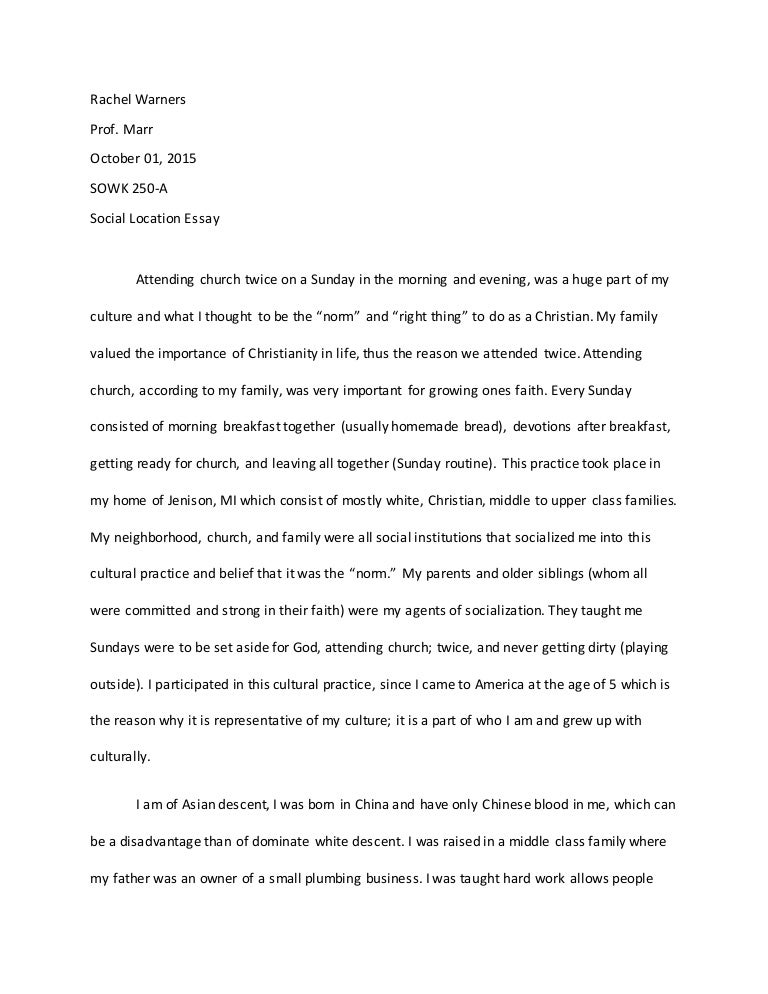 Rachel Warners

Prof. Marr

October 01, 2015

SOWK 250-A

Social Location Essay

Attending church twice on a Sunday in the morning and evening, was a huge part of my culture and what I thought to be the “norm” and “right thing” to do as a Christian. My family valued the importance of Christianity in life, thus the reason we attended twice. Attending church, according to my family, was very important for growing ones faith. Every Sunday consisted of morning breakfast together (usually homemade bread), devotions after breakfast, getting ready for church, and leaving all together (Sunday routine). This practice took place in my home of Jenison, MI which consist of mostly white, Christian, middle to upper class families. My neighborhood, church, and family were all social institutions that socialized me into this cultural practice and belief that it was the “norm.” My parents and older siblings (whom all were committed and strong in their faith) were my agents of socialization. They taught me Sundays were to be set aside for God, attending church; twice, and never getting dirty (playing outside). I participated in this cultural practice, since I came to America at the age of 5 which is the reason why it is representative of my culture; it is a part of who I am and grew up with culturally.

I am of Asian descent, I was born in China and have only Chinese blood in me, which can be a disadvantage than of dominate white descent. I was raised in a middle class family where my father was an owner of a small plumbing business. I was taught hard work allows people